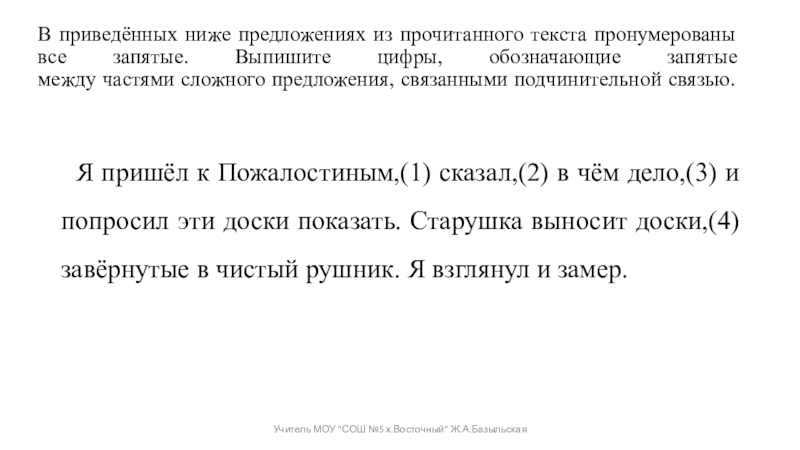 В приведённых ниже предложениях из прочитанного текста пронумерованы все запятые. Выпишите цифры, обозначающие запятые между частями сложного предложения, связанными подчинительной связью.

Я пришёл к Пожалостиным,(1) сказал,(2) в чём дело,(3) и попросил эти доски показать. Старушка выносит доски,(4) завёрнутые в чистый рушник. Я взглянул и замер.

Учитель МОУ "СОШ №5 х.Восточный" Ж.А.Базыльская